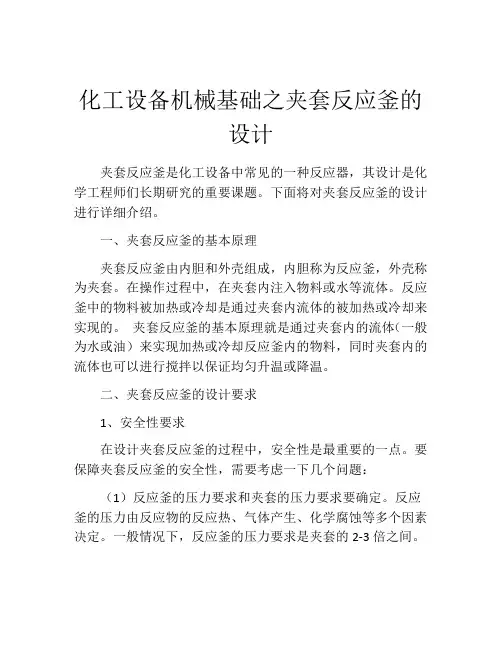 化工设备机械基础之夹套反应釜的设计

夹套反应釜是化工设备中常见的一种反应器，其设计是化学工程师们长期研究的重要课题。下面将对夹套反应釜的设计进行详细介绍。

一、夹套反应釜的基本原理

夹套反应釜由内胆和外壳组成，内胆称为反应釜，外壳称为夹套。在操作过程中，在夹套内注入物料或水等流体。反应釜中的物料被加热或冷却是通过夹套内流体的被加热或冷却来实现的。 夹套反应釜的基本原理就是通过夹套内的流体（一般为水或油）来实现加热或冷却反应釜内的物料，同时夹套内的流体也可以进行搅拌以保证均匀升温或降温。

二、夹套反应釜的设计要求

1、安全性要求

在设计夹套反应釜的过程中，安全性是最重要的一点。要保障夹套反应釜的安全性，需要考虑一下几个问题：

（1）反应釜的压力要求和夹套的压力要求要确定。反应釜的压力由反应物的反应热、气体产生、化学腐蚀等多个因素决定。一般情况下，反应釜的压力要求是夹套的 2-3 倍之间。